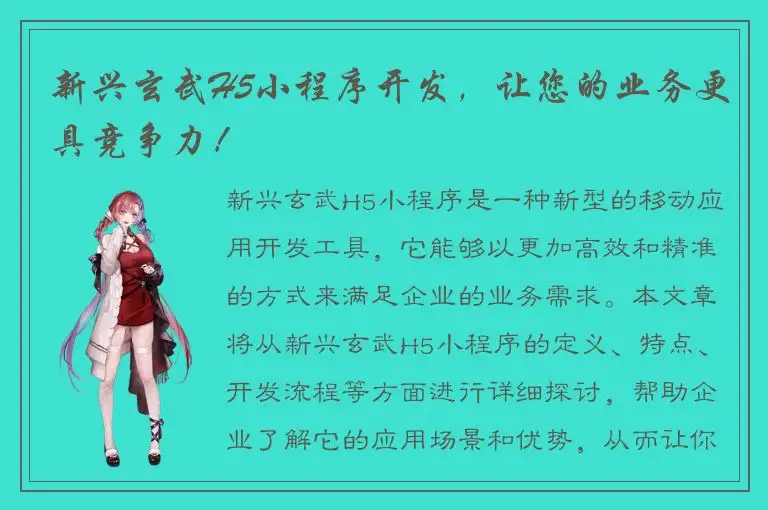 新兴玄武H5小程序开发，让您的业务更具竞争力！

新兴玄武H5小程序是一种新型的移动应用开发工具，它能够以更加高效和精准的方式来满足企业的业务需求。本文章将从新兴玄武H5小程序的定义、特点、开发流程等方面进行详细探讨，帮助企业了解它的应用场景和优势，从而让你